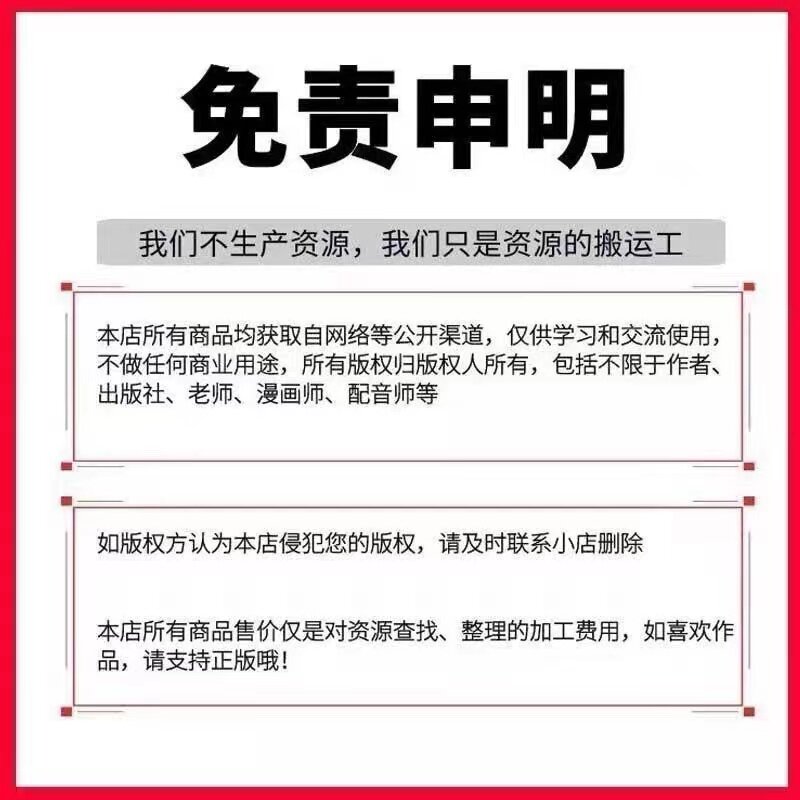 免责申明

我们不生产资源，我们只是资源的搬运工

本店所有商品均获取自网络等公开渠道，仅供学习和交流使用，不做任何商业用途，所有版权归版权人所有，包括不限于作者、出版社、老师、漫画师、配音师等

如版权方认为本店侵犯您的版权，请及时联系小店删除

本店所有商品售价仅是对资源查找、整理的加工费用，如喜欢作品，请支持正版哦!